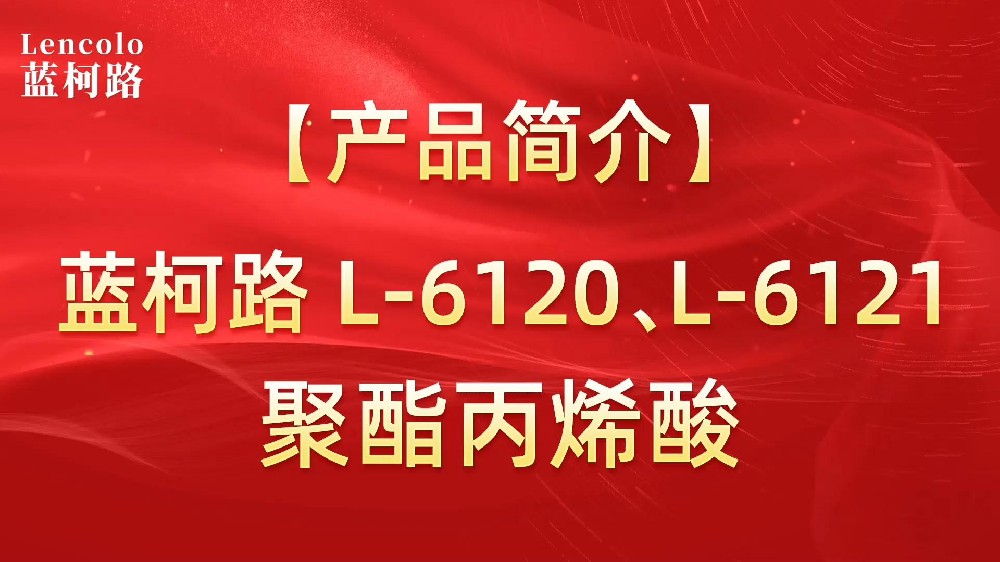 Lencolo
蓝柯路

【产品简介】

蓝柯路 L-6120、L-6121
聚酯丙烯酸